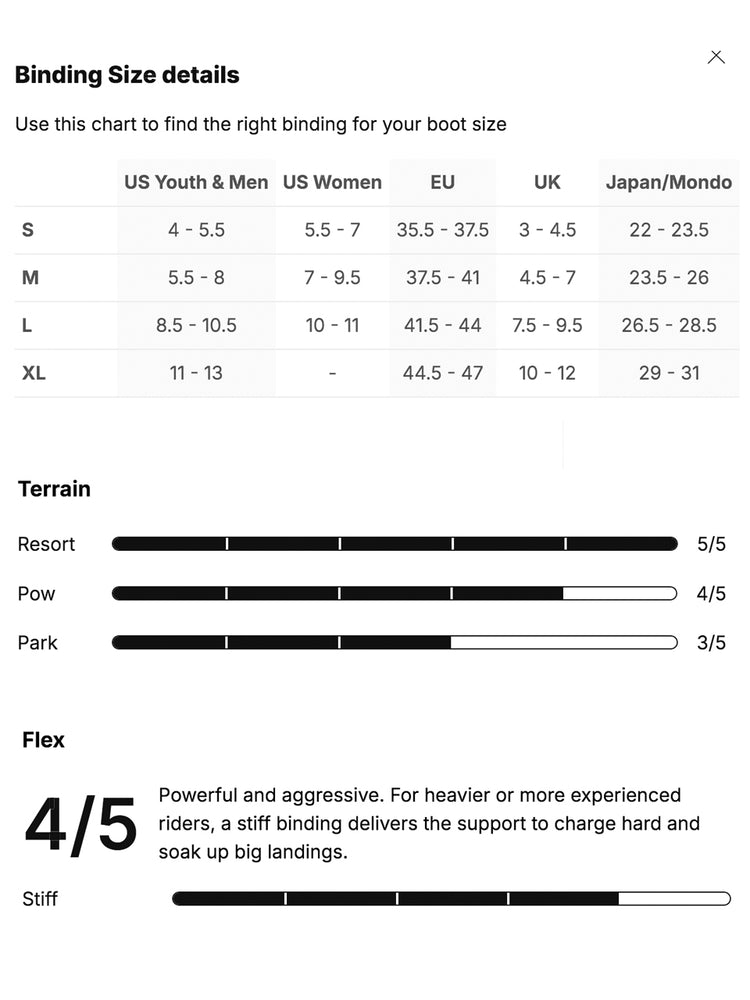 Binding Size details

Use this chart to find the right binding for your boot size

| | US Youth & Men | US Women | EU | UK | Japan/Mondo |
|---|---|---|---|---|---|
| S | 4 - 5.5 | 5.5 - 7 | 35.5 - 37.5 | 3 - 4.5 | 22 - 23.5 |
| M | 5.5 - 8 | 7 - 9.5 | 37.5 - 41 | 4.5 - 7 | 23.5 - 26 |
| L | 8.5 - 10.5 | 10 - 11 | 41.5 - 44 | 7.5 - 9.5 | 26.5 - 28.5 |
| XL | 11 - 13 | - | 44.5 - 47 | 10 - 12 | 29 - 31 |

Terrain

Resort 5/5

Pow 4/5

Park 3/5

Flex

4/5

Powerful and aggressive. For heavier or more experienced riders, a stiff binding delivers the support to charge hard and soak up big landings.

Stiff